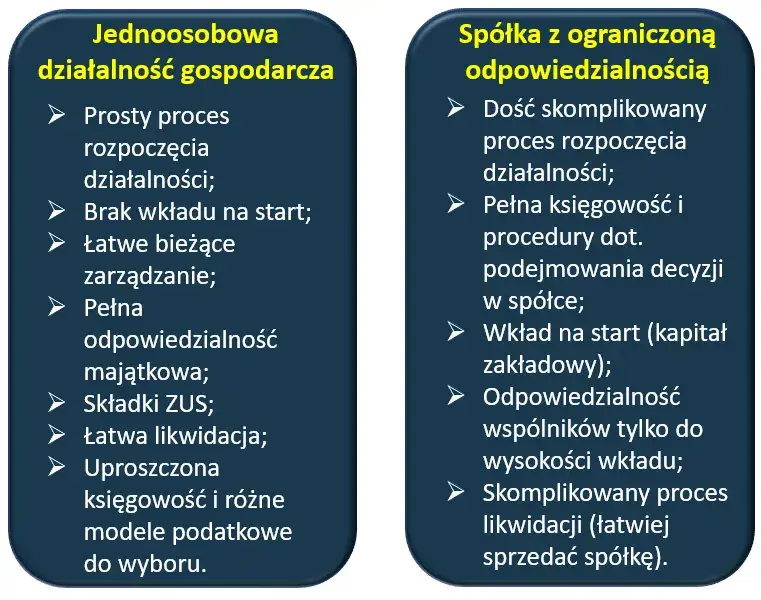 Jednoosobowa działalność gospodarcza

➢ Prosty proces rozpoczęcia działalności;
➢ Brak wkładu na start;
➢ Łatwe bieżące zarządzanie;
➢ Pełna odpowiedzialność majątkowa;
➢ Składki ZUS;
➢ Łatwa likwidacja;
➢ Uproszczona księgowość i różne modele podatkowe do wyboru.

Spółka z ograniczoną odpowiedzialnością

➢ Dość skomplikowany proces rozpoczęcia działalności;
➢ Pełna księgowość i procedury dot. podejmowania decyzji w spółce;
➢ Wkład na start (kapitał zakładowy);
➢ Odpowiedzialność wspólników tylko do wysokości wkładu;
➢ Skomplikowany proces likwidacji (łatwiej sprzedać spółkę).